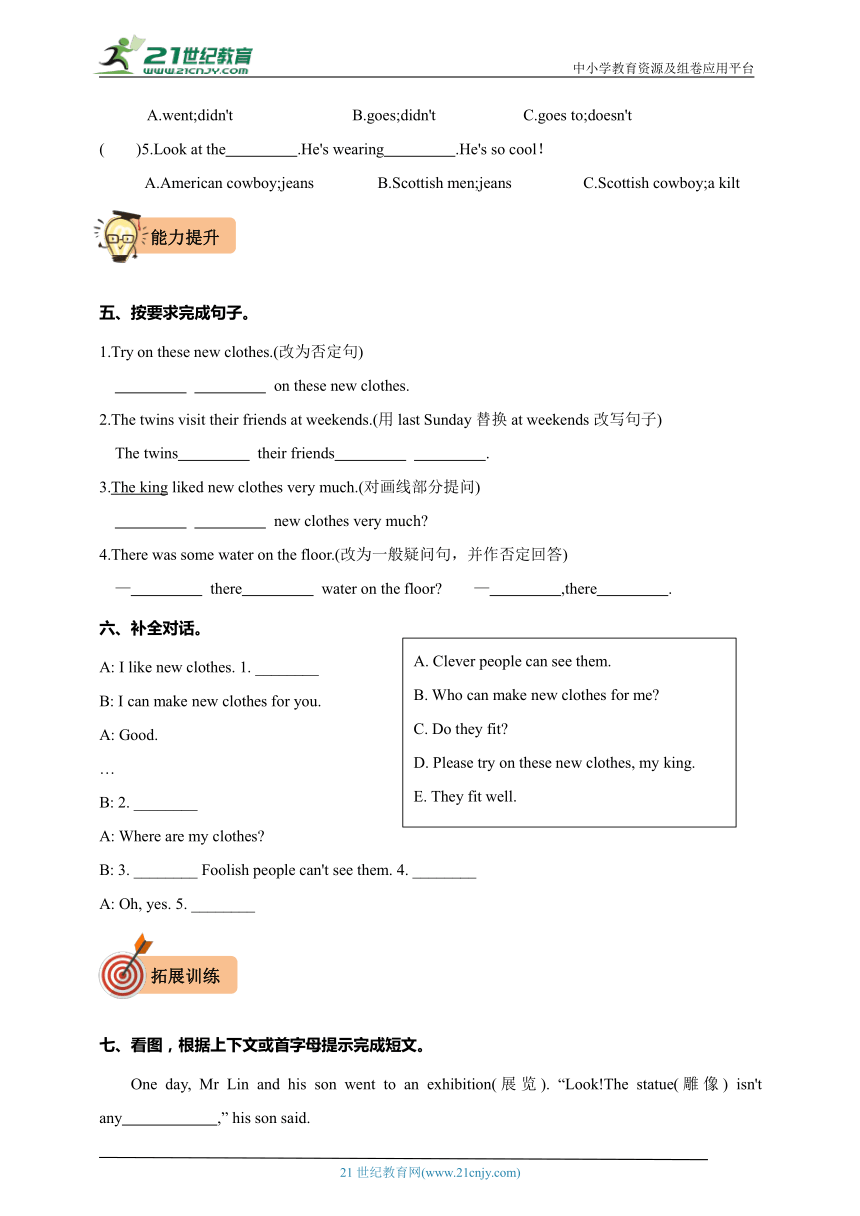 21世纪教育
www.21cnjy.com
中小学教育资源及组卷应用平台

A.went;didn't B.goes;didn't C.goes to;doesn't

( )5.Look at the_________.He's wearing_________.He's so cool!

A.American cowboy;jeans B.Scottish men;jeans C.Scottish cowboy;a kilt

能力提升

五、按要求完成句子。

1.Try on these new clothes.(改为否定句)

_________ _________ on these new clothes.

2.The twins visit their friends at weekends.(用 last Sunday 替换 at weekends 改写句子)

The twins_________ their friends_________ _________.

3.The king liked new clothes very much.(对画线部分提问)

_________ _________ new clothes very much?

4.There was some water on the floor.(改为一般疑问句，并作否定回答)

—_________ there_________ water on the floor? —_________,there_________.

六、补全对话。

A: I like new clothes. 1. ________

B: I can make new clothes for you.

A: Good.

…

B: 2. ________

A: Where are my clothes?

B: 3. ________ Foolish people can't see them. 4. ________

A: Oh, yes. 5. ________

A. Clever people can see them.

B. Who can make new clothes for me?

C. Do they fit?

D. Please try on these new clothes, my king.

E. They fit well.

拓展训练

七、看图，根据上下文或首字母提示完成短文。

One day, Mr Lin and his son went to an exhibition(展览). “Look!The statue(雕像) isn't any____________,” his son said.

21 世纪教育网(www.21cnjy.com)